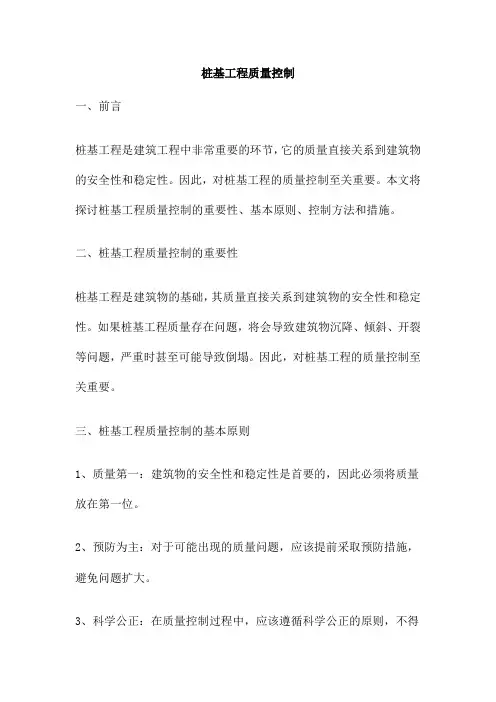 桩基工程质量控制

一、前言

桩基工程是建筑工程中非常重要的环节，它的质量直接关系到建筑物的安全性和稳定性。因此，对桩基工程的质量控制至关重要。本文将探讨桩基工程质量控制的重要性、基本原则、控制方法和措施。

二、桩基工程质量控制的重要性

桩基工程是建筑物的基础，其质量直接关系到建筑物的安全性和稳定性。如果桩基工程质量存在问题，将会导致建筑物沉降、倾斜、开裂等问题，严重时甚至可能导致倒塌。因此，对桩基工程的质量控制至关重要。

三、桩基工程质量控制的基本原则

1、质量第一：建筑物的安全性和稳定性是首要的，因此必须将质量放在第一位。

2、预防为主：对于可能出现的质量问题，应该提前采取预防措施，避免问题扩大。

3、科学公正：在质量控制过程中，应该遵循科学公正的原则，不得